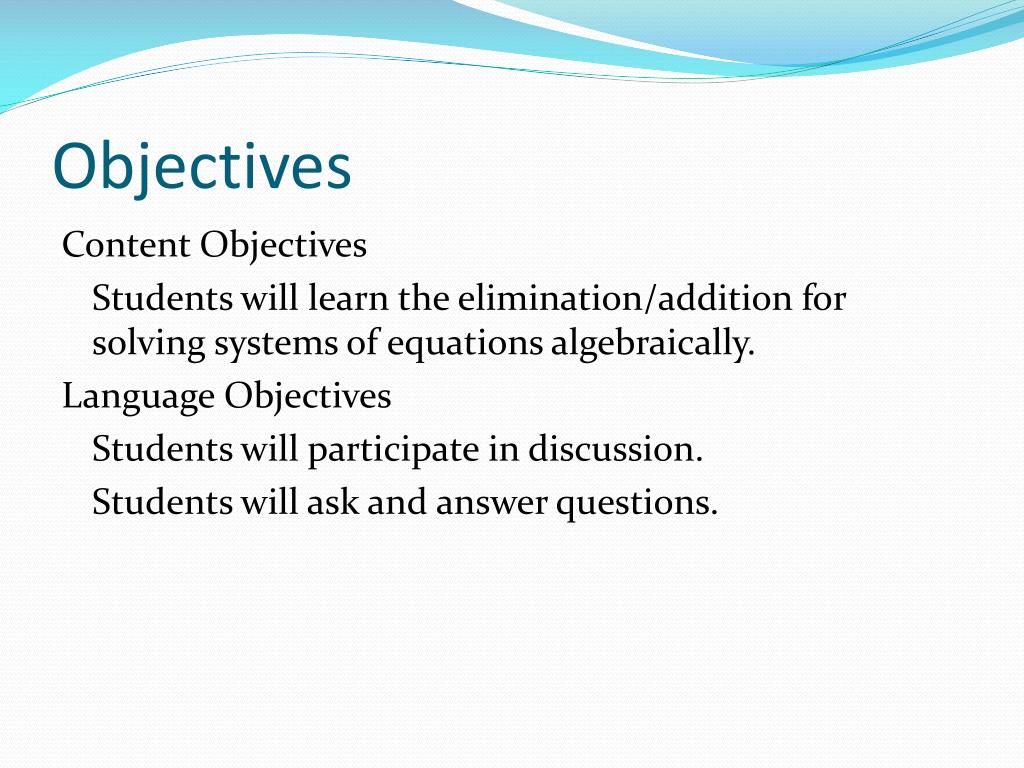 Objectives

Content Objectives

Students will learn the elimination/addition for solving systems of equations algebraically.

Language Objectives

Students will participate in discussion.

Students will ask and answer questions.